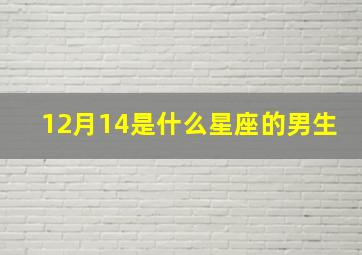 12月14是什么星座的男生